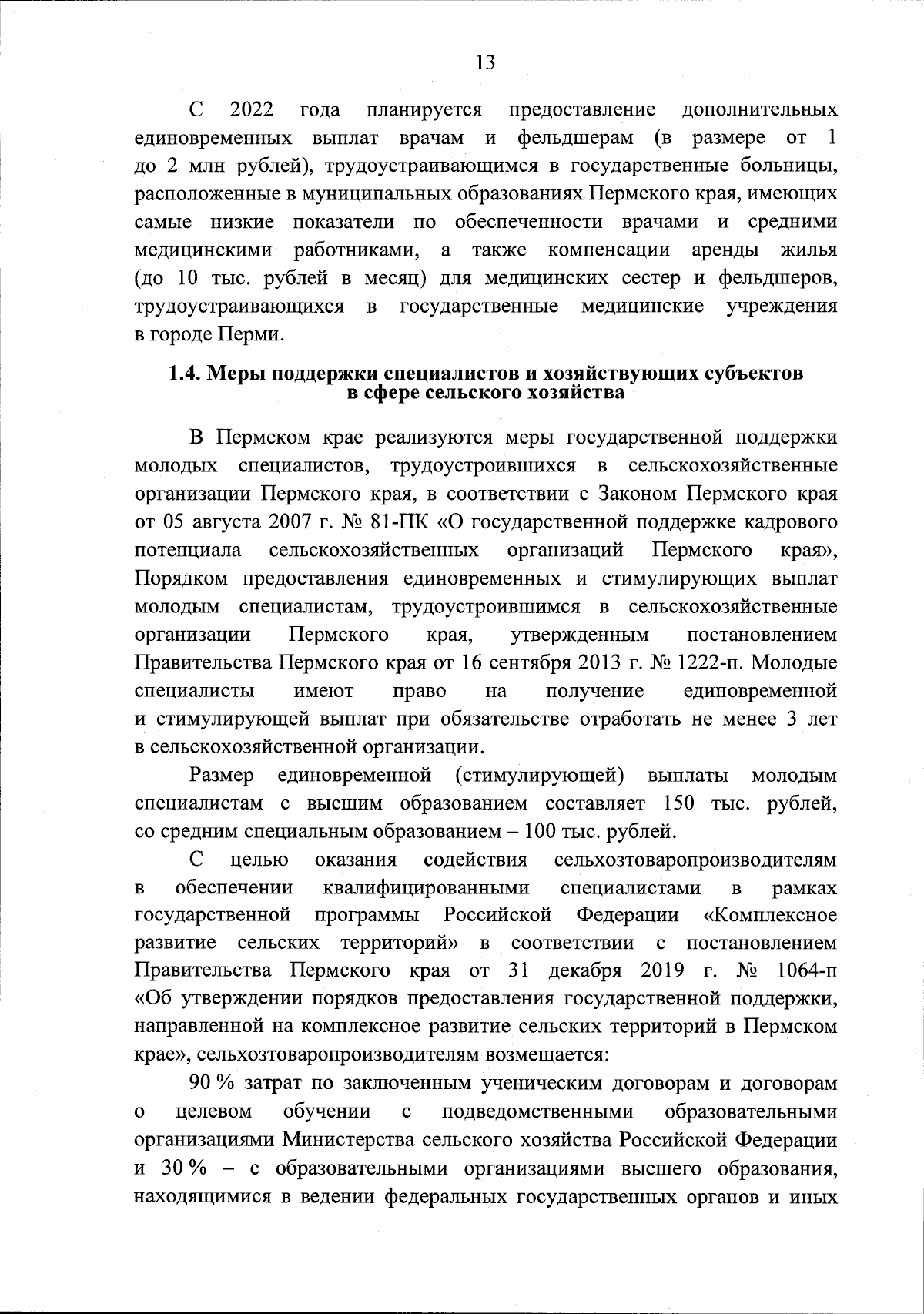 13

С 2022 года планируется предоставление дополнительных единовременных выплат врачам и фельдшерам (в размере от 1 до 2 млн рублей), трудоустраивающимся в государственные больницы, расположенные в муниципальных образованиях Пермского края, имеющих самые низкие показатели по обеспеченности врачами и средними медицинскими работниками, а также компенсации аренды жилья (до 10 тыс. рублей в месяц) для медицинских сестер и фельдшеров, трудоустраивающихся в государственные медицинские учреждения в городе Перми.

1.4. Меры поддержки специалистов и хозяйствующих субъектов в сфере сельского хозяйства

В Пермском крае реализуются меры государственной поддержки молодых специалистов, трудоустроившихся в сельскохозяйственные организации Пермского края, в соответствии с Законом Пермского края от 05 августа 2007 г. № 81-ПК «О государственной поддержке кадрового потенциала сельскохозяйственных организаций Пермского края», Порядком предоставления единовременных и стимулирующих выплат молодым специалистам, трудоустроившимся в сельскохозяйственные организации Пермского края, утвержденным постановлением Правительства Пермского края от 16 сентября 2013 г. № 1222-п. Молодые специалисты имеют право на получение единовременной и стимулирующей выплат при обязательстве отработать не менее 3 лет в сельскохозяйственной организации.

Размер единовременной (стимулирующей) выплаты молодым специалистам с высшим образованием составляет 150 тыс. рублей, со средним специальным образованием – 100 тыс. рублей.

С целью оказания содействия сельхозтоваропроизводителям в обеспечении квалифицированными специалистами в рамках государственной программы Российской Федерации «Комплексное развитие сельских территорий» в соответствии с постановлением Правительства Пермского края от 31 декабря 2019 г. № 1064-п «Об утверждении порядков предоставления государственной поддержки, направленной на комплексное развитие сельских территорий в Пермском крае», сельхозтоваропроизводителям возмещается:

90 % затрат по заключенным ученическим договорам и договорам о целевом обучении с подведомственными образовательными организациями Министерства сельского хозяйства Российской Федерации и 30 % – с образовательными организациями высшего образования, находящимися в ведении федеральных государственных органов и иных